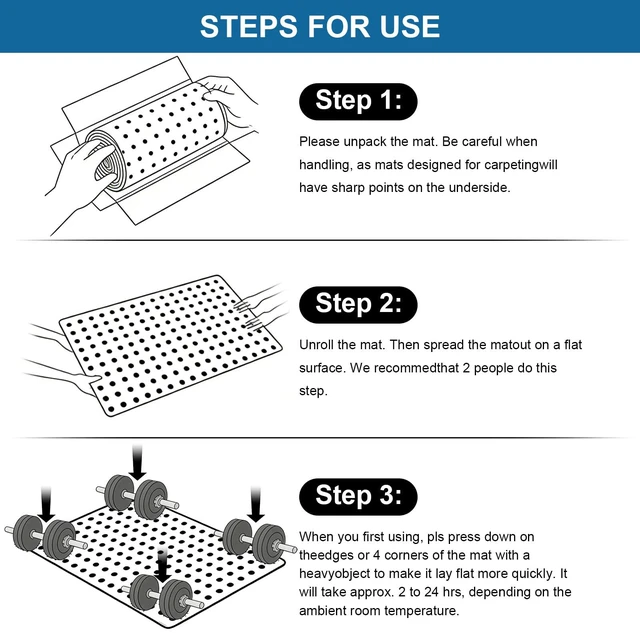 STEPS FOR USE

Step 1:

Please unpack the mat. Be careful when handling, as mats designed for carpetingwill have sharp points on the underside.

Step 2:

Unroll the mat. Then spread the matout on a flat surface. We recommedthat 2 people do this step.

Step 3:

When you first using, pls press down on theedges or 4 corners of the mat with a heavyobject to make it lay flat more quickly. It will take approx. 2 to 24 hrs, depending on the ambient room temperature.